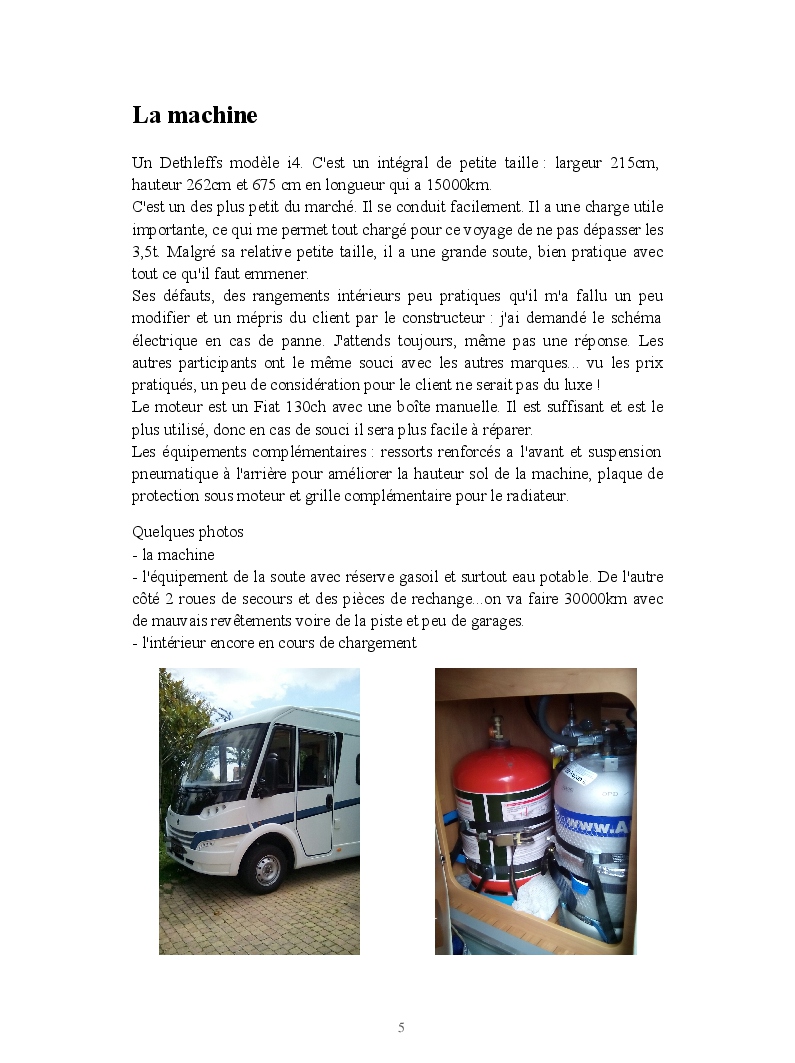 La machine

Un Dethleffs modèle i4. C'est un intégral de petite taille : largeur 215cm, hauteur 262cm et 675 cm en longueur qui a 15000km.
C'est un des plus petit du marché. Il se conduit facilement. Il a une charge utile importante, ce qui me permet tout chargé pour ce voyage de ne pas dépasser les 3,5t. Malgré sa relative petite taille, il a une grande soute, bien pratique avec tout ce qu'il faut emmener.
Ses défauts, des rangements intérieurs peu pratiques qu'il m'a fallu un peu modifier et un mépris du client par le constructeur : j'ai demandé le schéma électrique en cas de panne. J'attends toujours, même pas une réponse. Les autres participants ont le même souci avec les autres marques... vu les prix pratiqués, un peu de considération pour le client ne serait pas du luxe !
Le moteur est un Fiat 130ch avec une boîte manuelle. Il est suffisant et est le plus utilisé, donc en cas de souci il sera plus facile à réparer.
Les équipements complémentaires : ressorts renforcés a l'avant et suspension pneumatique à l'arrière pour améliorer la hauteur sol de la machine, plaque de protection sous moteur et grille complémentaire pour le radiateur.

Quelques photos
- la machine
- l'équipement de la soute avec réserve gasoil et surtout eau potable. De l'autre côté 2 roues de secours et des pièces de rechange...on va faire 30000km avec de mauvais revêtements voire de la piste et peu de garages.
- l'intérieur encore en cours de chargement

www.A

5